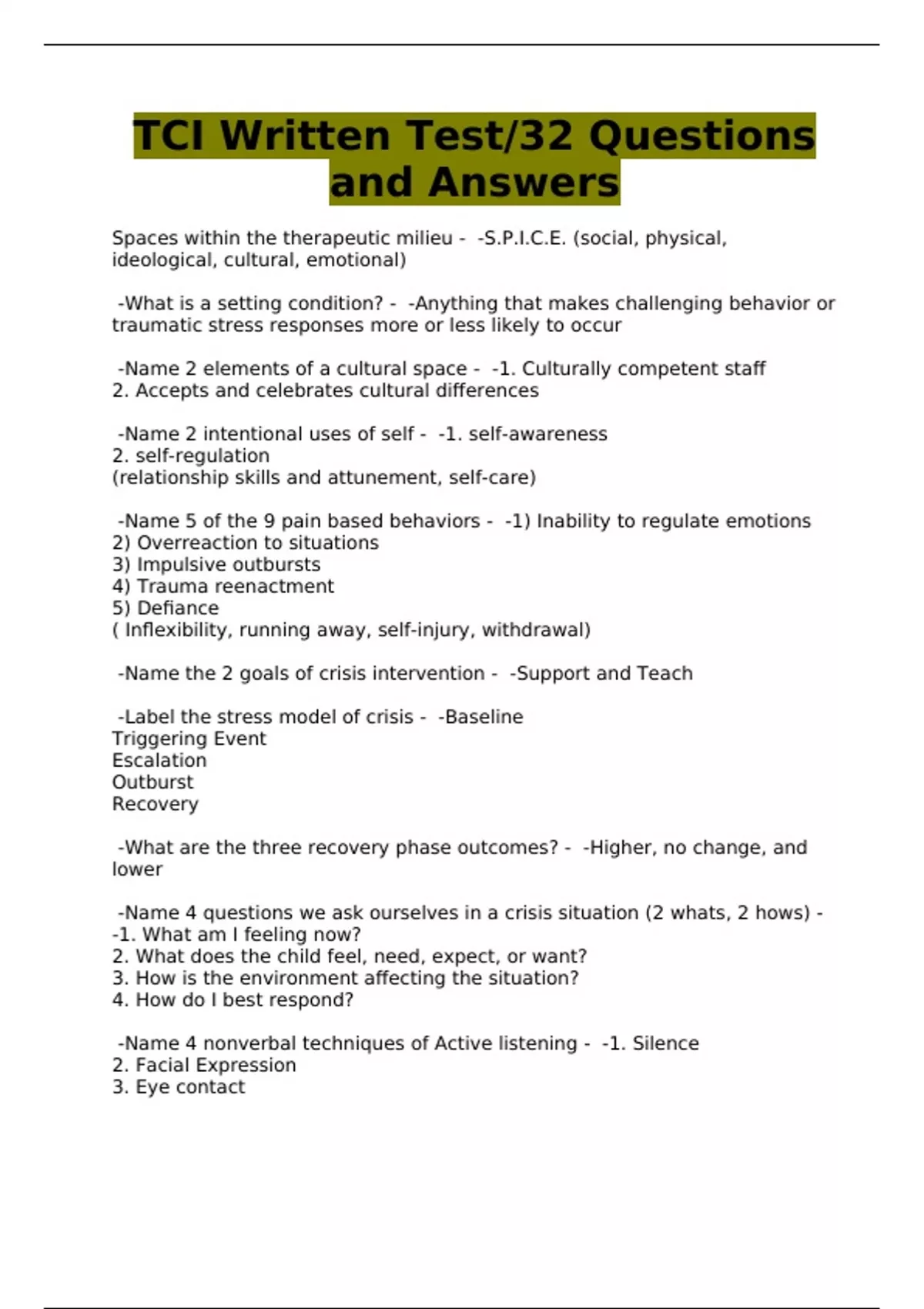 TCI Written Test/32 Questions and Answers

Spaces within the therapeutic milieu - -S.P.I.C.E. (social, physical, ideological, cultural, emotional)

-What is a setting condition? - -Anything that makes challenging behavior or traumatic stress responses more or less likely to occur

-Name 2 elements of a cultural space - -1. Culturally competent staff
2. Accepts and celebrates cultural differences

-Name 2 intentional uses of self - -1. self-awareness
2. self-regulation
(relationship skills and attunement, self-care)

-Name 5 of the 9 pain based behaviors - -1) Inability to regulate emotions
2) Overreaction to situations
3) Impulsive outbursts
4) Trauma reenactment
5) Defiance
( Inflexibility, running away, self-injury, withdrawal)

-Name the 2 goals of crisis intervention - -Support and Teach

-Label the stress model of crisis - -Baseline
Triggering Event
Escalation
Outburst
Recovery

-What are the three recovery phase outcomes? - -Higher, no change, and lower

-Name 4 questions we ask ourselves in a crisis situation (2 whats, 2 hows) - -1. What am I feeling now?
2. What does the child feel, need, expect, or want?
3. How is the environment affecting the situation?
4. How do I best respond?

-Name 4 nonverbal techniques of Active listening - -1. Silence
2. Facial Expression
3. Eye contact